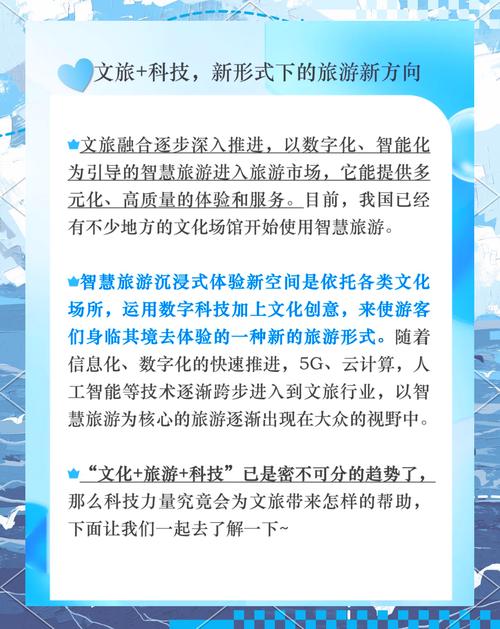 文旅+科技，新形式下的旅游新方向

文旅融合逐步深入推进，以数字化、智能化为引导的智慧旅游进入旅游市场，它能提供多元化、高质量的体验和服务。目前，我国已经有不少地方的文化场馆开始使用智慧旅游。

智慧旅游沉浸式体验新空间是依托各类文化场所，运用数字科技加上文化创意，来使游客们身临其境去体验的一种新的旅游形式。随着信息化、数字化的快速推进，5G、云计算，人工智能等技术逐渐跨步进入到文旅行业，以智慧旅游为核心的旅游逐渐出现在大众的视野中。

“文化+旅游+科技”已是密不可分的趋势了，那么科技力量究竟会为文旅带来怎样的帮助，下面让我们一起去了解一下~